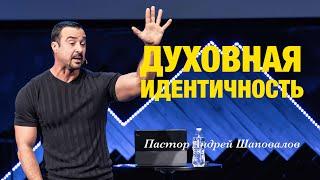 ДУХОВНАЯ ИДЕНТИЧНОСТЬ

Пастор Андрей Шаповалов